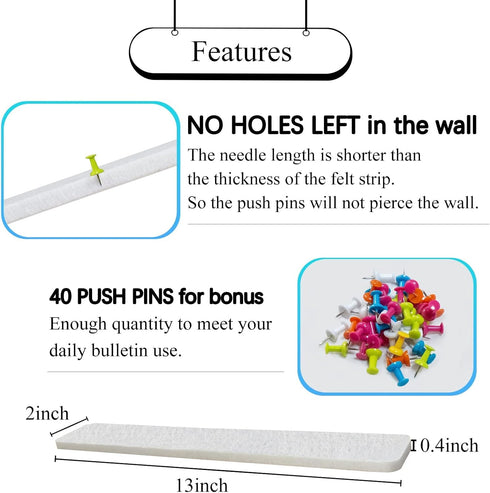 Features

NO HOLES LEFT in the wall

The needle length is shorter than the thickness of the felt strip. So the push pins will not pierce the wall.

40 PUSH PINS for bonus

Enough quantity to meet your daily bulletin use.

2inch

0.4inch

13inch